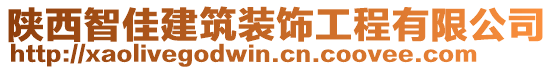 陕西智佳建筑装饰工程有限公司
http://xaolivegodwin.cn.coovee.com